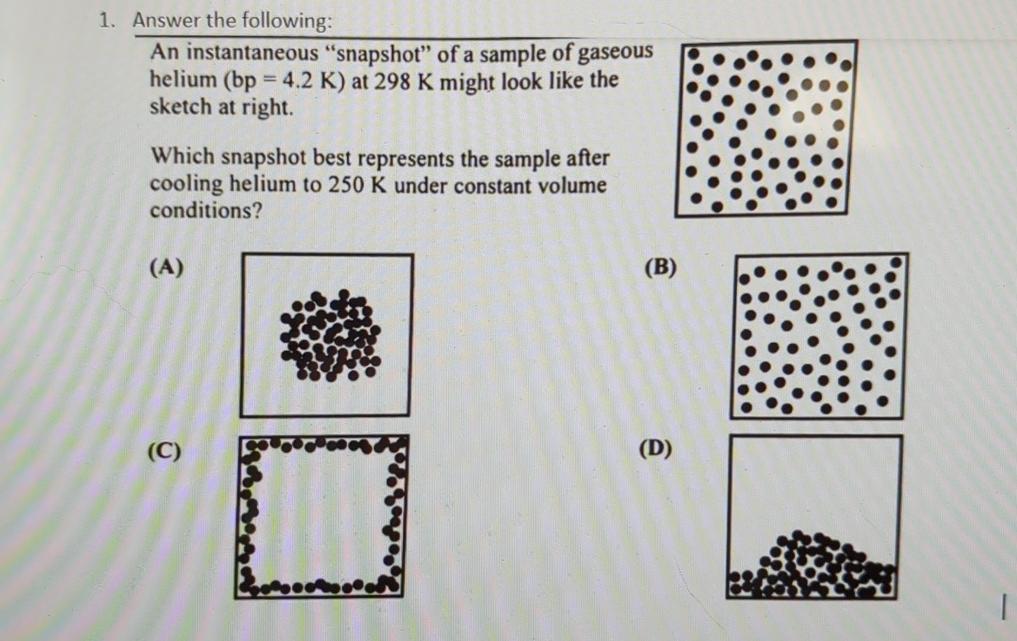 1. Answer the following:

An instantaneous "snapshot" of a sample of gaseous helium (bp = 4.2 K) at 298 K might look like the sketch at right.

Which snapshot best represents the sample after cooling helium to 250 K under constant volume conditions?

(A)

(B)

(C)

(D)